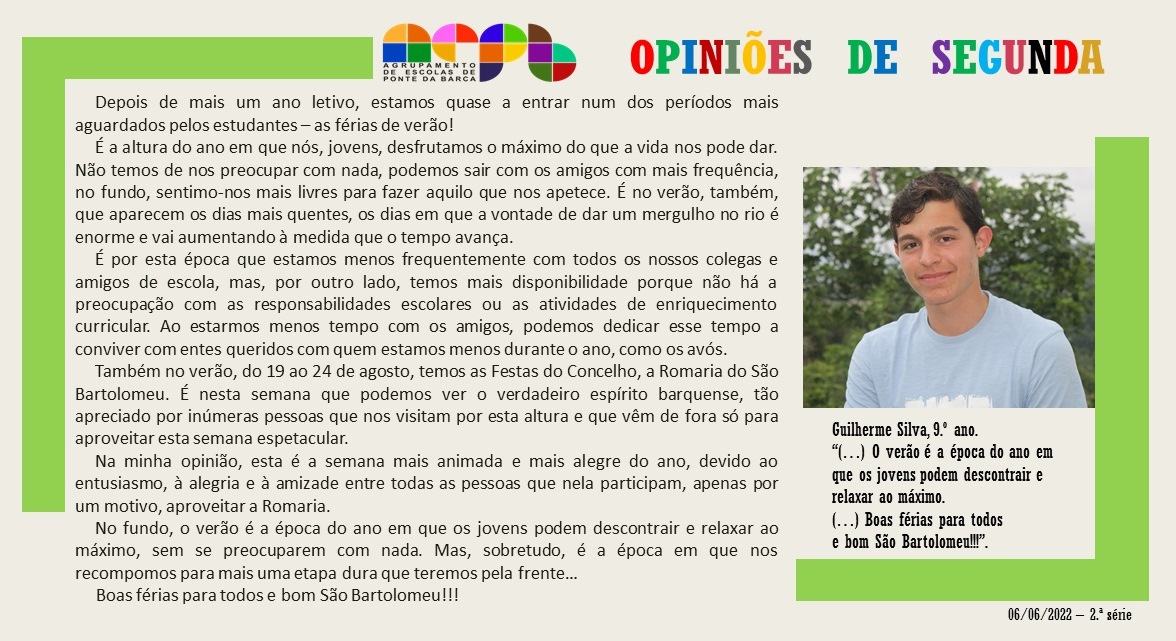 AGRUPAMENTO DE ESCOLAS DE PONTE DA BARCA

OPINIÕES DE SEGUNDA

Depois de mais um ano letivo, estamos quase a entrar num dos períodos mais aguardados pelos estudantes – as férias de verão!

É a altura do ano em que nós, jovens, desfrutamos o máximo do que a vida nos pode dar. Não temos de nos preocupar com nada, podemos sair com os amigos com mais frequência, no fundo, sentimo-nos mais livres para fazer aquilo que nos apetece. É no verão, também, que aparecem os dias mais quentes, os dias em que a vontade de dar um mergulho no rio é enorme e vai aumentando à medida que o tempo avança.

É por esta época que estamos menos frequentemente com todos os nossos colegas e amigos de escola, mas, por outro lado, temos mais disponibilidade porque não há a preocupação com as responsabilidades escolares ou as atividades de enriquecimento curricular. Ao estarmos menos tempo com os amigos, podemos dedicar esse tempo a conviver com entes queridos com quem estamos menos durante o ano, como os avós.

Também no verão, do 19 ao 24 de agosto, temos as Festas do Concelho, a Romaria do São Bartolomeu. É nesta semana que podemos ver o verdadeiro espírito barquense, tão apreciado por inúmeras pessoas que nos visitam por esta altura e que vêm de fora só para aproveitar esta semana espetacular.

Na minha opinião, esta é a semana mais animada e mais alegre do ano, devido ao entusiasmo, à alegria e à amizade entre todas as pessoas que nela participam, apenas por um motivo, aproveitar a Romaria.

No fundo, o verão é a época do ano em que os jovens podem descontrair e relaxar ao máximo, sem se preocuparem com nada. Mas, sobretudo, é a época em que nos recompomos para mais uma etapa dura que teremos pela frente…

Boas férias para todos e bom São Bartolomeu!!!

Guilherme Silva, 9.º ano.
"(…) O verão é a época do ano em que os jovens podem descontrair e relaxar ao máximo.
(…) Boas férias para todos e bom São Bartolomeu!!!".

06/06/2022 – 2.ª série